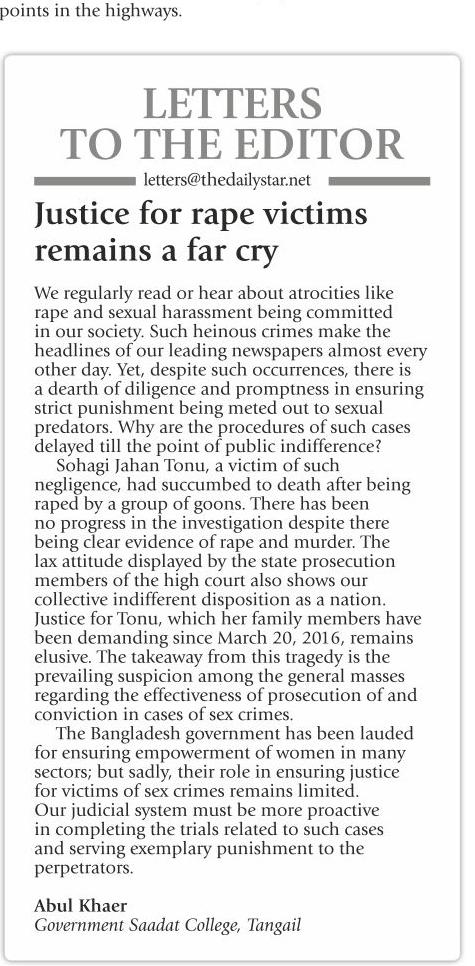 points in the highways.

LETTERS TO THE EDITOR

letters@thedailystar.net

Justice for rape victims remains a far cry

We regularly read or hear about atrocities like rape and sexual harassment being committed in our society. Such heinous crimes make the headlines of our leading newspapers almost every other day. Yet, despite such occurrences, there is a dearth of diligence and promptness in ensuring strict punishment being meted out to sexual predators. Why are the procedures of such cases delayed till the point of public indifference?

Sohagi Jahan Tonu, a victim of such negligence, had succumbed to death after being raped by a group of goons. There has been no progress in the investigation despite there being clear evidence of rape and murder. The lax attitude displayed by the state prosecution members of the high court also shows our collective indifferent disposition as a nation. Justice for Tonu, which her family members have been demanding since March 20, 2016, remains elusive. The takeaway from this tragedy is the prevailing suspicion among the general masses regarding the effectiveness of prosecution of and conviction in cases of sex crimes.

The Bangladesh government has been lauded for ensuring empowerment of women in many sectors; but sadly, their role in ensuring justice for victims of sex crimes remains limited. Our judicial system must be more proactive in completing the trials related to such cases and serving exemplary punishment to the perpetrators.

Abul Khaer
Government Saadat College, Tangail